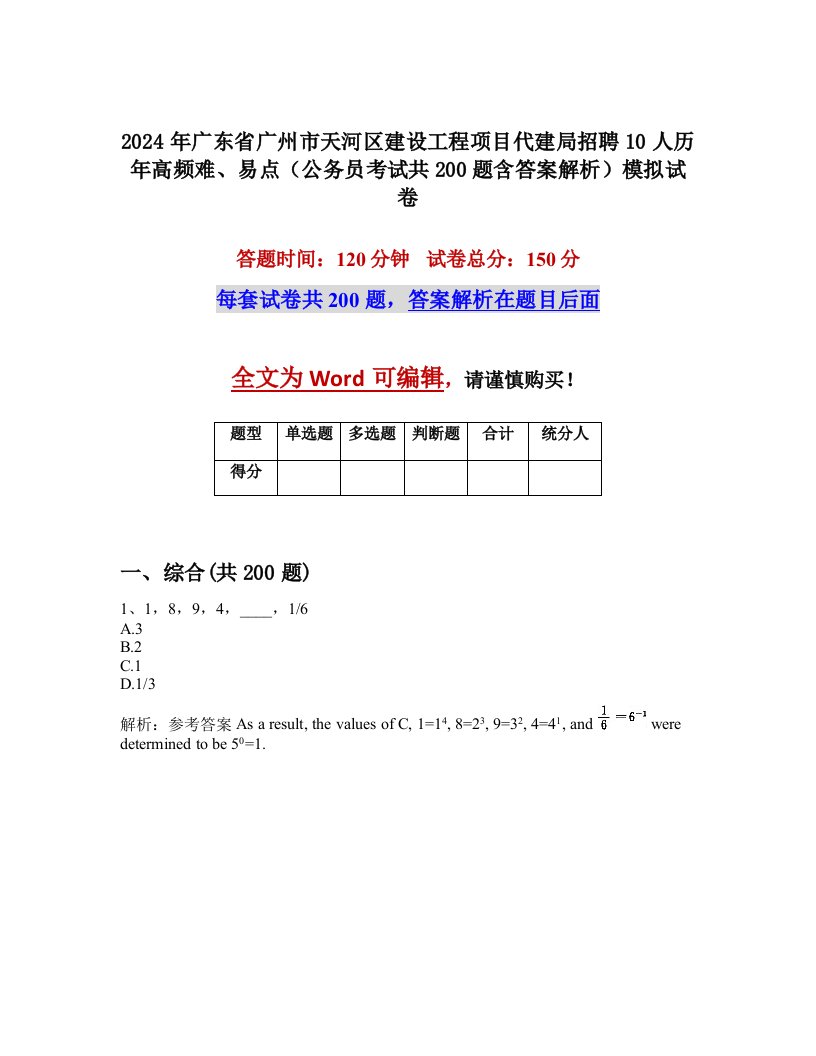 2024年广东省广州市天河区建设工程项目代建局招聘10人历年高频难、易点（公务员考试共200题含答案解析）模拟试卷

答题时间：120分钟　试卷总分：150分

每套试卷共200题，答案解析在题目后面

全文为Word可编辑，请谨慎购买！

| 题型 | 单选题 | 多选题 | 判断题 | 合计 | 统分人 |
|---|---|---|---|---|---|
| 得分 | | | | | |

一、综合(共200题)

1、1，8，9，4，____，1/6
A.3
B.2
C.1
D.1/3

解析：参考答案 As a result, the values of C, $1=1^4$, $8=2^3$, $9=3^2$, $4=4^1$, and $\frac{1}{6}=6^{-1}$ were determined to be $5^0=1$.